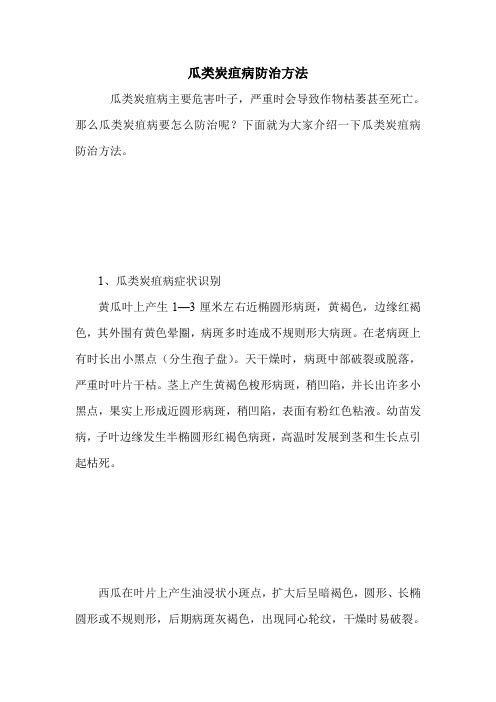 瓜类炭疽病防治方法

瓜类炭疽病主要危害叶子，严重时会导致作物枯萎甚至死亡。那么瓜类炭疽病要怎么防治呢？下面就为大家介绍一下瓜类炭疽病防治方法。

1、瓜类炭疽病症状识别

黄瓜叶上产生 1—3 厘米左右近椭圆形病斑，黄褐色，边缘红褐色，其外围有黄色晕圈，病斑多时连成不规则形大病斑。在老病斑上有时长出小黑点（分生孢子盘）。天干燥时，病斑中部破裂或脱落，严重时叶片干枯。茎上产生黄褐色梭形病斑，稍凹陷，并长出许多小黑点，果实上形成近圆形病斑，稍凹陷，表面有粉红色粘液。幼苗发病，子叶边缘发生半椭圆形红褐色病斑，高温时发展到茎和生长点引起枯死。

西瓜在叶片上产生油浸状小斑点，扩大后呈暗褐色，圆形、长椭圆形或不规则形，后期病斑灰褐色，出现同心轮纹，干燥时易破裂。